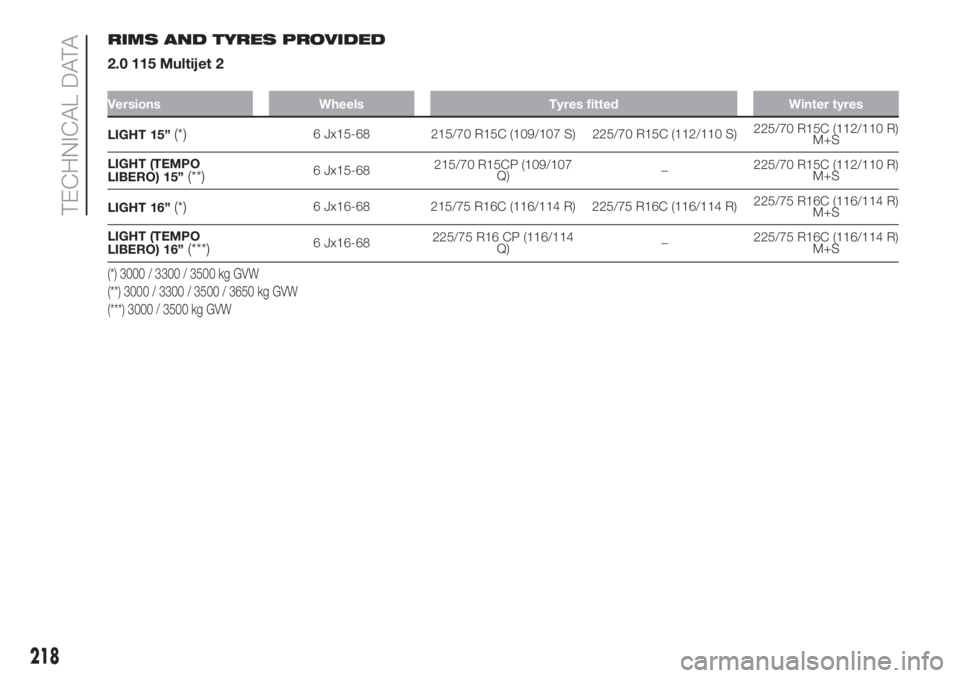 TECHNICAL DATA

RIMS AND TYRES PROVIDED

2.0 115 Multijet 2

| Versions | Wheels | Tyres fitted | | Winter tyres |
|---|---|---|---|---|
| LIGHT 15” (*) | 6 Jx15-68 | 215/70 R15C (109/107 S) | 225/70 R15C (112/110 S) | 225/70 R15C (112/110 R) M+S |
| LIGHT (TEMPO LIBERO) 15” (**) | 6 Jx15-68 | 215/70 R15CP (109/107 Q) | – | 225/70 R15C (112/110 R) M+S |
| LIGHT 16” (*) | 6 Jx16-68 | 215/75 R16C (116/114 R) | 225/75 R16C (116/114 R) | 225/75 R16C (116/114 R) M+S |
| LIGHT (TEMPO LIBERO) 16” (***) | 6 Jx16-68 | 225/75 R16 CP (116/114 Q) | – | 225/75 R16C (116/114 R) M+S |

(*) 3000 / 3300 / 3500 kg GVW
(**) 3000 / 3300 / 3500 / 3650 kg GVW
(***) 3000 / 3500 kg GVW

218

carmanualsonline.info